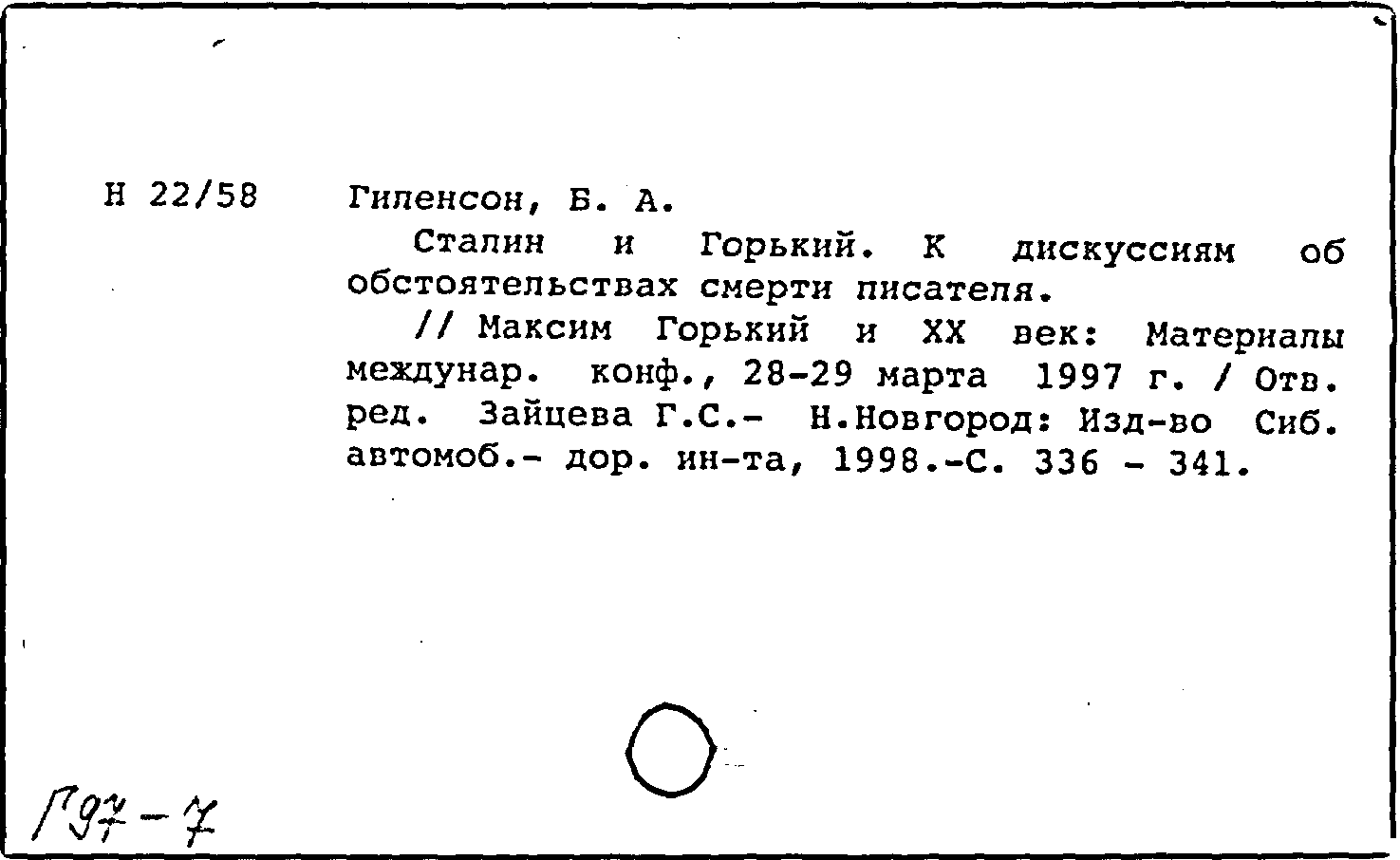 Н 22/58

Гиленсон, Б. А.

Сталин и Горький. К дискуссиям об обстоятельствах смерти писателя.

// Максим Горький и XX век: Материалы междунар. конф., 28-29 марта 1997 г. / Отв. ред. Зайцева Г.С.- Н.Новгород: Изд-во Сиб. автомоб.- дор. ин-та, 1998.-С. 336 - 341.

Г97-7